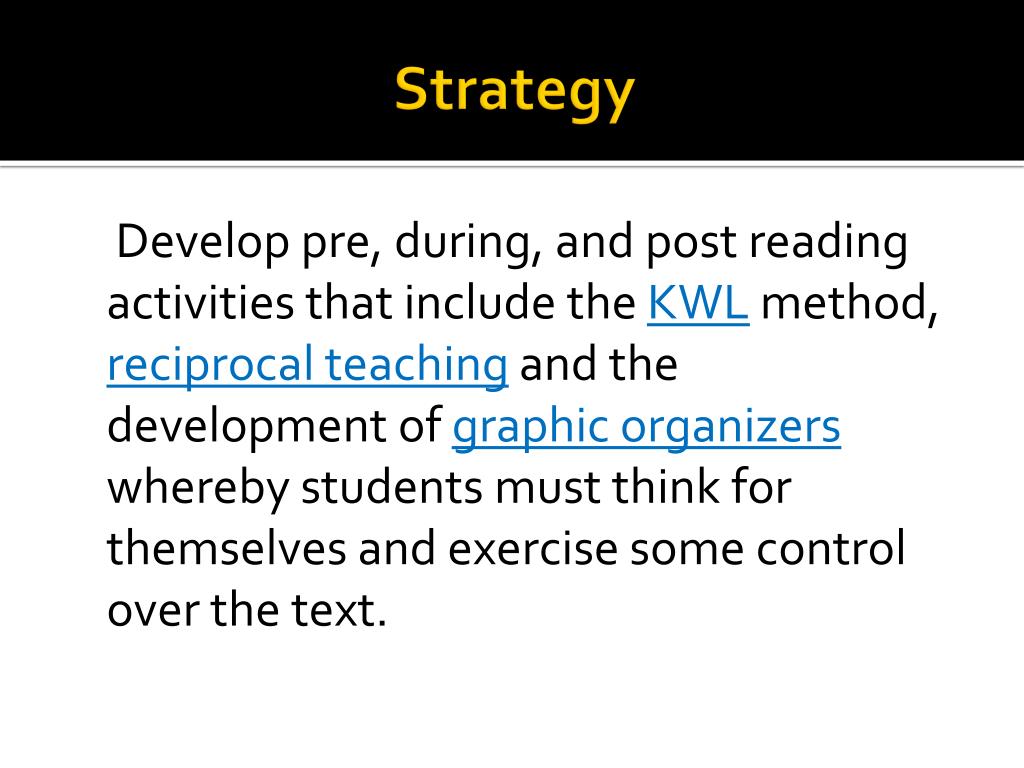 Strategy

Develop pre, during, and post reading activities that include the KWL method, reciprocal teaching and the development of graphic organizers whereby students must think for themselves and exercise some control over the text.